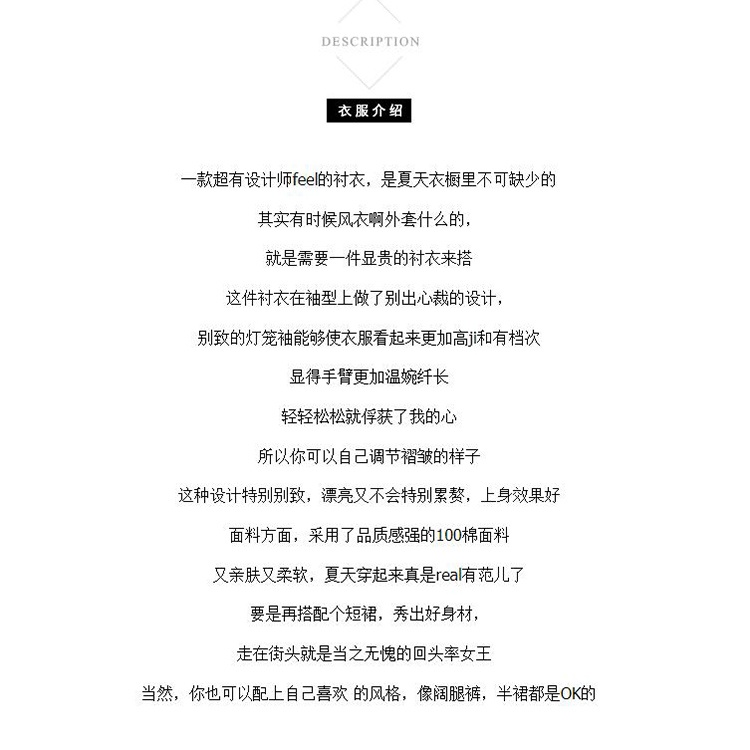 DESCRIPTION

衣服介绍

一款超有设计师feel的衬衣，是夏天衣橱里不可缺少的

其实有时候风衣啊外套什么的，

就是需要一件显贵的衬衣来搭

这件衬衣在袖型上做了别出心裁的设计，

别致的灯笼袖能够使衣服看起来更加高ji和有档次

显得手臂更加温婉纤长

轻轻松松就俘获了我的心

所以你可以自己调节褶皱的样子

这种设计特别别致，漂亮又不会特别累赘，上身效果好

面料方面，采用了品质感强的100棉面料

又亲肤又柔软，夏天穿起来真是real有范儿了

要是再搭配个短裙，秀出好身材，

走在街头就是当之无愧的回头率女王

当然，你也可以配上自己喜欢 的风格，像阔腿裤，半裙都是OK的